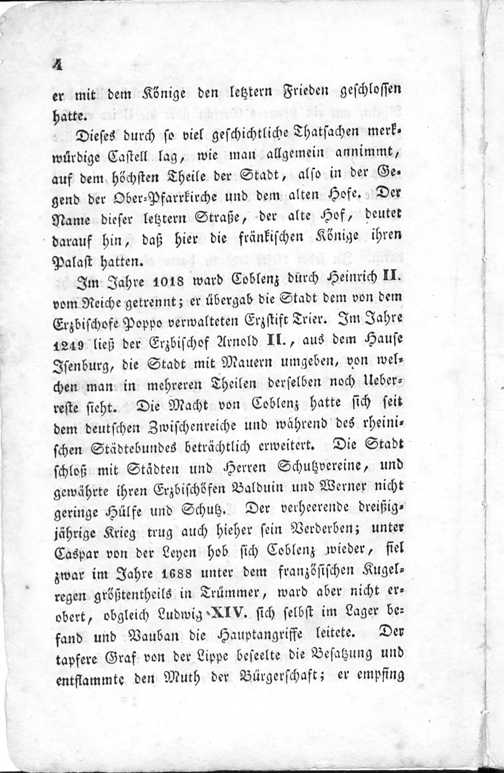 4

er mit dem Könige den letztern Frieden geschlossen hatte.

Dieses durch so viel geschichtliche Thatsachen merkwürdige Castell lag, wie man allgemein annimmt, auf dem höchsten Theile der Stadt, also in der Gegend der Ober-Pfarrkirche und dem alten Hofe. Der Name dieser letztern Straße, der alte Hof, deutet darauf hin, daß hier die fränkischen Könige ihren Palast hatten.

Im Jahre 1018 ward Coblenz durch Heinrich II. vom Reiche getrennt; er übergab die Stadt dem von dem Erzbischofe Poppo verwalteten Erzstift Trier. Im Jahre 1249 ließ der Erzbischof Arnold II., aus dem Hause Isenburg, die Stadt mit Mauern umgeben, von welchen man in mehreren Theilen derselben noch Ueberreste sieht. Die Macht von Coblenz hatte sich seit dem deutschen Zwischenreiche und während des rheinischen Städtebundes beträchtlich erweitert. Die Stadt schloß mit Städten und Herren Schutzvereine, und gewährte ihren Erzbischöfen Balduin und Werner nicht geringe Hülfe und Schutz. Der verheerende dreißigjährige Krieg trug auch hieher sein Verderben; unter Caspar von der Leyen hob sich Coblenz wieder, fiel zwar im Jahre 1688 unter dem französischen Kugelregen größtentheils in Trümmer, ward aber nicht erobert, obgleich Ludwig XIV. sich selbst im Lager befand und Vauban die Hauptangriffe leitete. Der tapfere Graf von der Lippe beseelte die Besatzung und entflammte den Muth der Bürgerschaft; er empfing